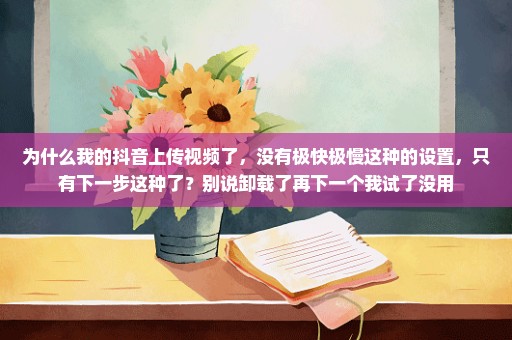 为什么我的抖音上传视频了，没有极快极慢这种的设置，只有下一步这种了？别说卸载了再下一个我试了没用